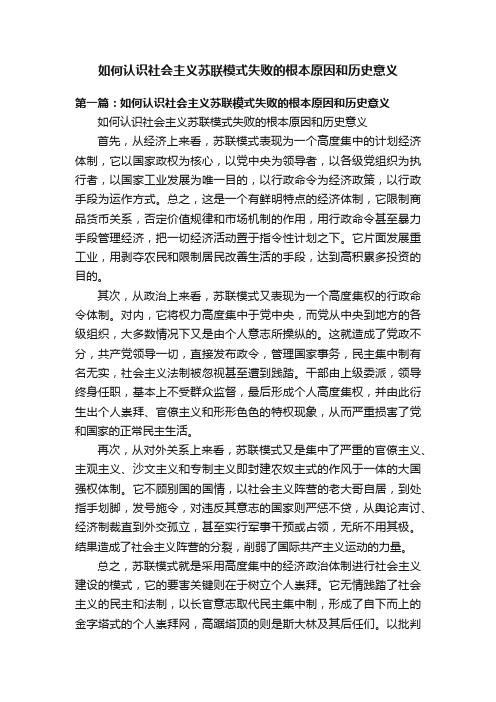 如何认识社会主义苏联模式失败的根本原因和历史意义

第一篇：如何认识社会主义苏联模式失败的根本原因和历史意义

如何认识社会主义苏联模式失败的根本原因和历史意义

首先，从经济上来看，苏联模式表现为一个高度集中的计划经济体制，它以国家政权为核心，以党中央为领导者，以各级党组织为执行者，以国家工业发展为唯一目的，以行政命令为经济政策，以行政手段为运作方式。总之，这是一个有鲜明特点的经济体制，它限制商品货币关系，否定价值规律和市场机制的作用，用行政命令甚至暴力手段管理经济，把一切经济活动置于指令性计划之下。它片面发展重工业，用剥夺农民和限制居民改善生活的手段，达到高积累多投资的目的。

其次，从政治上来看，苏联模式又表现为一个高度集权的行政命令体制。对内，它将权力高度集中于党中央，而党从中央到地方的各级组织，大多数情况下又是由个人意志所操纵的。这就造成了党政不分，共产党领导一切，直接发布政令，管理国家事务，民主集中制有名无实，社会主义法制被忽视甚至遭到践踏。干部由上级委派，领导终身任职，基本上不受群众监督，最后形成个人高度集权，并由此衍生出个人崇拜、官僚主义和形形色色的特权现象，从而严重损害了党和国家的正常民主生活。

再次，从对外关系上来看，苏联模式又是集中了严重的官僚主义、主观主义、沙文主义和专制主义即封建农奴主式的作风于一体的大国强权体制。它不顾别国的国情，以社会主义阵营的老大哥自居，到处指手划脚，发号施令，对违反其意志的国家则严惩不贷，从舆论声讨、经济制裁直到外交孤立，甚至实行军事干预或占领，无所不用其极。结果造成了社会主义阵营的分裂，削弱了国际共产主义运动的力量。

总之，苏联模式就是采用高度集中的经济政治体制进行社会主义建设的模式，它的要害关键则在于树立个人崇拜。它无情践踏了社会主义的民主和法制，以长官意志取代民主集中制，形成了自下而上的金字塔式的个人崇拜网，高踞塔顶的则是斯大林及其后任们。以批判